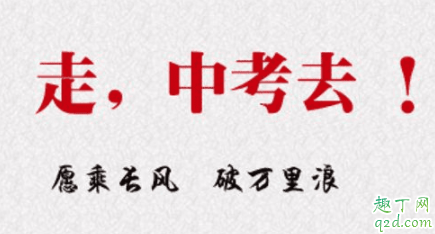 走，中考去！

愿乘长风　破万里浪

趣丁网
q2d.com